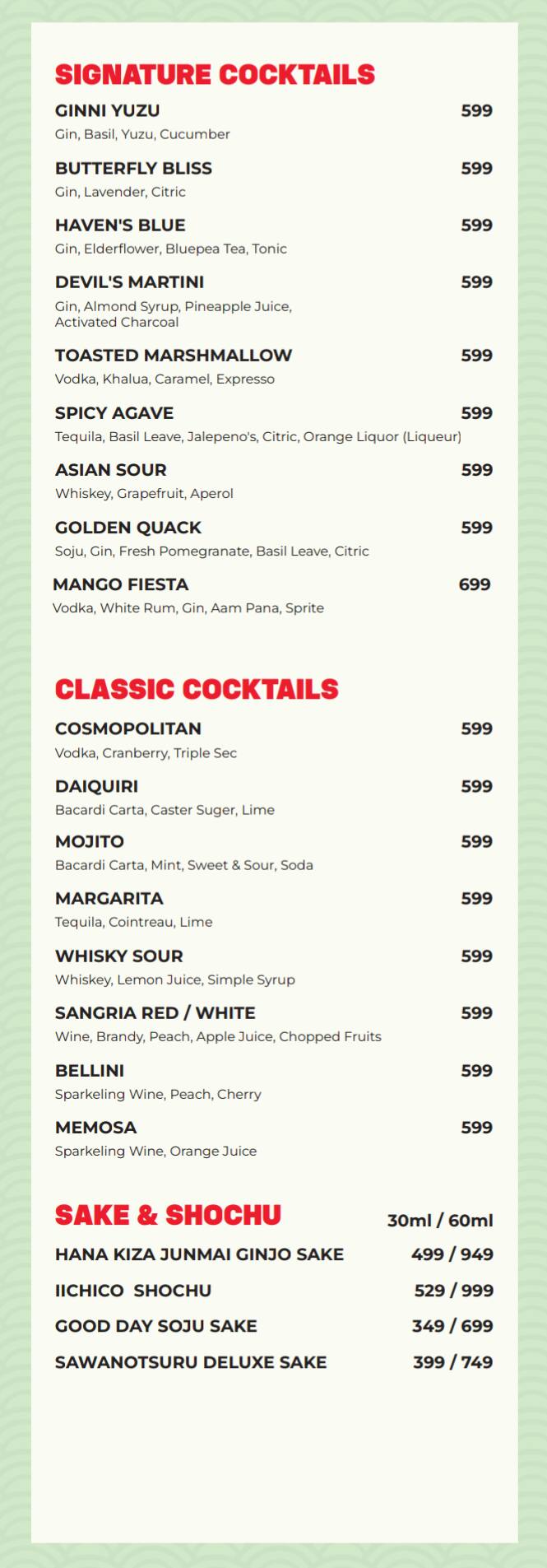 SIGNATURE COCKTAILS

GINNI YUZU 599
Gin, Basil, Yuzu, Cucumber

BUTTERFLY BLISS 599
Gin, Lavender, Citric

HAVEN'S BLUE 599
Gin, Elderflower, Bluepea Tea, Tonic

DEVIL'S MARTINI 599
Gin, Almond Syrup, Pineapple Juice, Activated Charcoal

TOASTED MARSHMALLOW 599
Vodka, Khalua, Caramel, Expresso

SPICY AGAVE 599
Tequila, Basil Leave, Jalepeno's, Citric, Orange Liquor (Liqueur)

ASIAN SOUR 599
Whiskey, Grapefruit, Aperol

GOLDEN QUACK 599
Soju, Gin, Fresh Pomegranate, Basil Leave, Citric

MANGO FIESTA 699
Vodka, White Rum, Gin, Aam Pana, Sprite

CLASSIC COCKTAILS

COSMOPOLITAN 599
Vodka, Cranberry, Triple Sec

DAIQUIRI 599
Bacardi Carta, Caster Suger, Lime

MOJITO 599
Bacardi Carta, Mint, Sweet & Sour, Soda

MARGARITA 599
Tequila, Cointreau, Lime

WHISKY SOUR 599
Whiskey, Lemon Juice, Simple Syrup

SANGRIA RED / WHITE 599
Wine, Brandy, Peach, Apple Juice, Chopped Fruits

BELLINI 599
Sparkeling Wine, Peach, Cherry

MEMOSA 599
Sparkeling Wine, Orange Juice

SAKE & SHOCHU 30ml / 60ml

HANA KIZA JUNMAI GINJO SAKE 499 / 949

IICHICO SHOCHU 529 / 999

GOOD DAY SOJU SAKE 349 / 699

SAWANOTSURU DELUXE SAKE 399 / 749